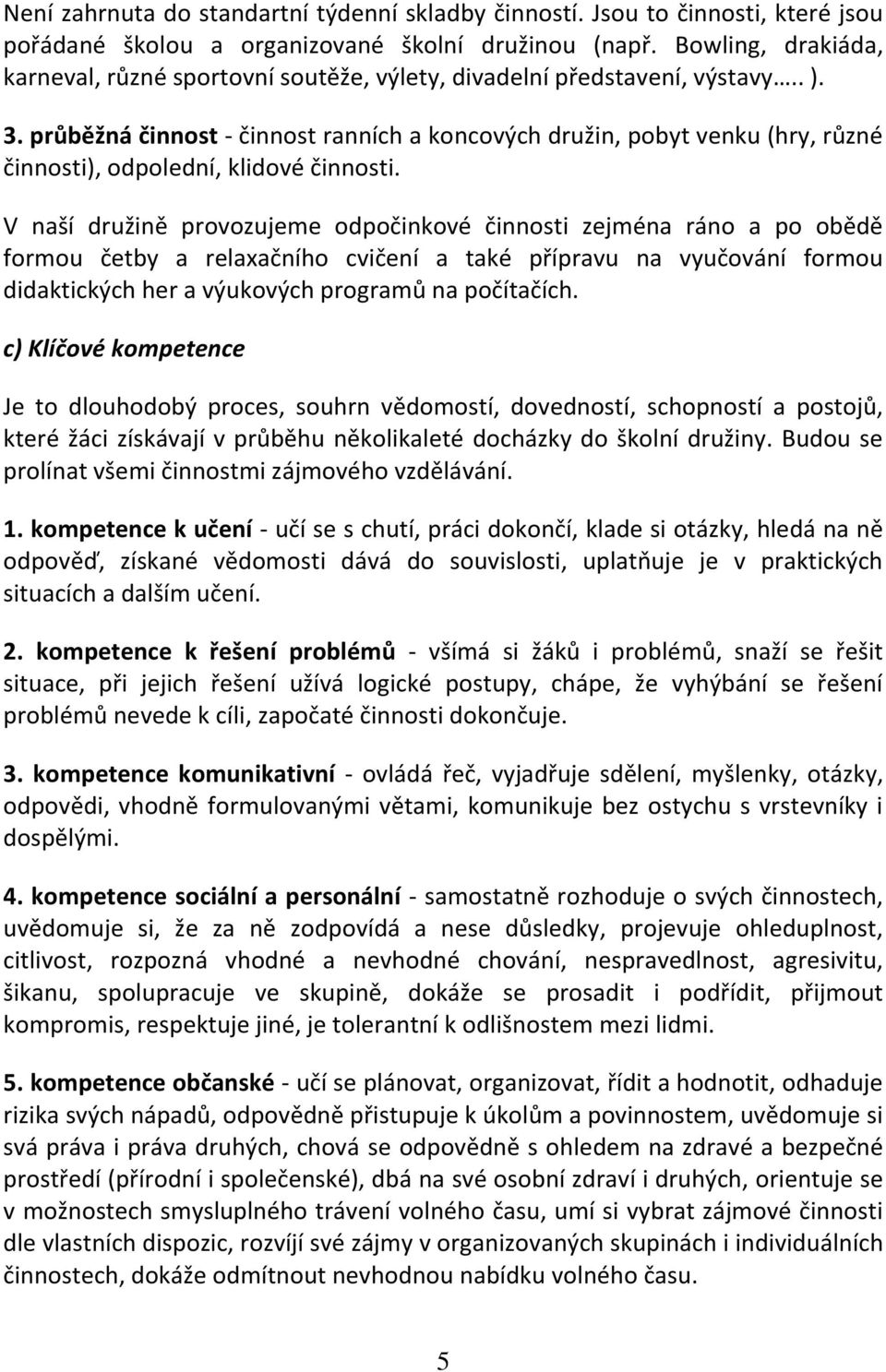 Není zahrnuta do standartní týdenní skladby činností. Jsou to činnosti, které jsou pořádané školou a organizované školní družinou (např. Bowling, drakiáda, karneval, různé sportovní soutěže, výlety, divadelní představení, výstavy….. ).

3. průběžná činnost - činnost ranních a koncových družin, pobyt venku (hry, různé činnosti), odpolední, klidové činnosti.

V naší družině provozujeme odpočinkové činnosti zejména ráno a po obědě formou četby a relaxačního cvičení a také přípravu na vyučování formou didaktických her a výukových programů na počítačích.

c) Klíčové kompetence

Je to dlouhodobý proces, souhrn vědomostí, dovedností, schopností a postojů, které žáci získávají v průběhu několikaleté docházky do školní družiny. Budou se prolínat všemi činnostmi zájmového vzdělávání.

1. kompetence k učení - učí se s chutí, práci dokončí, klade si otázky, hledá na ně odpověď, získané vědomosti dává do souvislosti, uplatňuje je v praktických situacích a dalším učení.

2. kompetence k řešení problémů - všímá si žáků i problémů, snaží se řešit situace, při jejich řešení užívá logické postupy, chápe, že vyhýbání se řešení problémů nevede k cíli, započaté činnosti dokončuje.

3. kompetence komunikativní - ovládá řeč, vyjadřuje sdělení, myšlenky, otázky, odpovědi, vhodně formulovanými větami, komunikuje bez ostychu s vrstevníky i dospělými.

4. kompetence sociální a personální - samostatně rozhoduje o svých činnostech, uvědomuje si, že za ně zodpovídá a nese důsledky, projevuje ohleduplnost, citlivost, rozpozná vhodné a nevhodné chování, nespravedlnost, agresivitu, šikanu, spolupracuje ve skupině, dokáže se prosadit i podřídit, přijmout kompromis, respektuje jiné, je tolerantní k odlišnostem mezi lidmi.

5. kompetence občanské - učí se plánovat, organizovat, řídit a hodnotit, odhaduje rizika svých nápadů, odpovědně přistupuje k úkolům a povinnostem, uvědomuje si svá práva i práva druhých, chová se odpovědně s ohledem na zdravé a bezpečné prostředí (přírodní i společenské), dbá na své osobní zdraví i druhých, orientuje se v možnostech smysluplného trávení volného času, umí si vybrat zájmové činnosti dle vlastních dispozic, rozvíjí své zájmy v organizovaných skupinách i individuálních činnostech, dokáže odmítnout nevhodnou nabídku volného času.

5